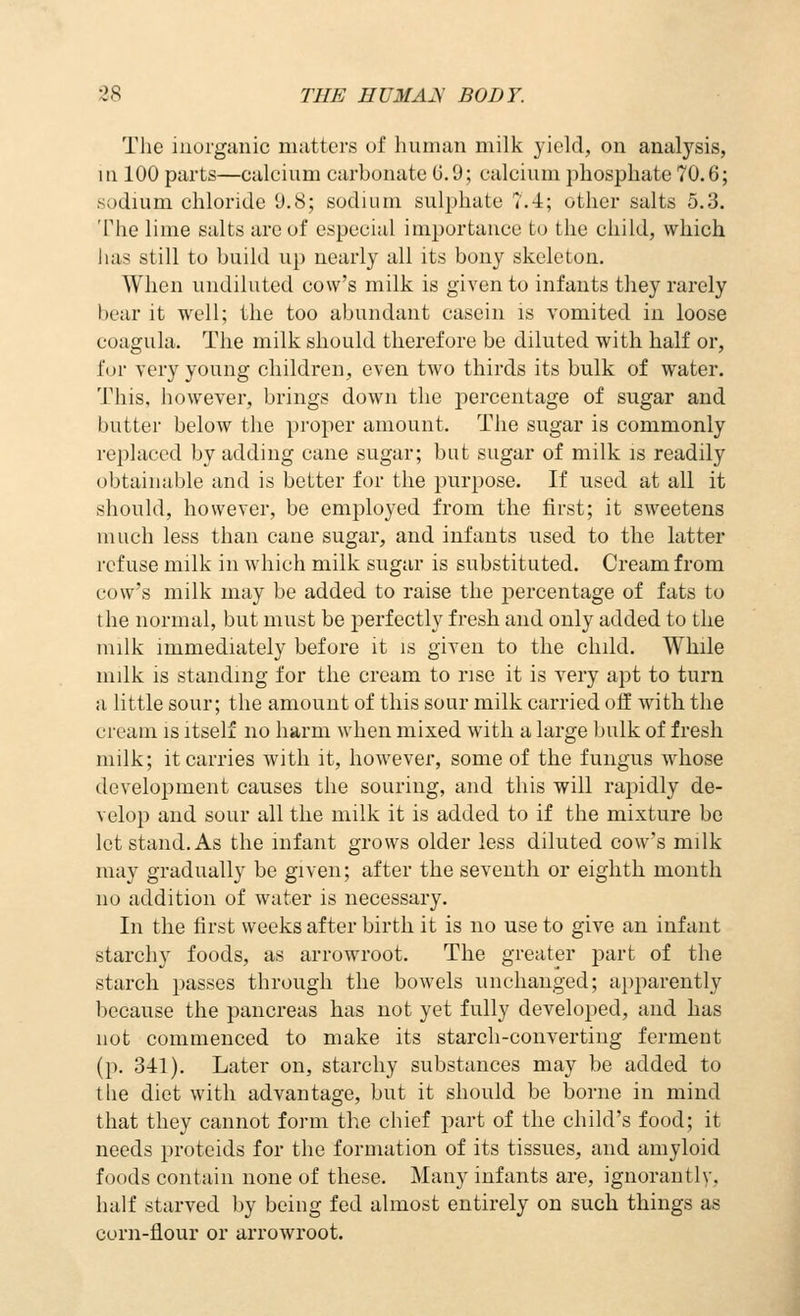 28 THE HUMAN BODY.

The inorganic matters of human milk yield, on analysis, in 100 parts—calcium carbonate 6.9; calcium phosphate 70.6; sodium chloride 9.8; sodium sulphate 7.4; other salts 5.3. The lime salts are of especial importance to the child, which has still to build up nearly all its bony skeleton.

When undiluted cow's milk is given to infants they rarely bear it well; the too abundant casein is vomited in loose coagula. The milk should therefore be diluted with half or, for very young children, even two thirds its bulk of water. This, however, brings down the percentage of sugar and butter below the proper amount. The sugar is commonly replaced by adding cane sugar; but sugar of milk is readily obtainable and is better for the purpose. If used at all it should, however, be employed from the first; it sweetens much less than cane sugar, and infants used to the latter refuse milk in which milk sugar is substituted. Cream from cow's milk may be added to raise the percentage of fats to the normal, but must be perfectly fresh and only added to the milk immediately before it is given to the child. While milk is standing for the cream to rise it is very apt to turn a little sour; the amount of this sour milk carried off with the cream is itself no harm when mixed with a large bulk of fresh milk; it carries with it, however, some of the fungus whose development causes the souring, and this will rapidly develop and sour all the milk it is added to if the mixture be let stand. As the infant grows older less diluted cow's milk may gradually be given; after the seventh or eighth month no addition of water is necessary.

In the first weeks after birth it is no use to give an infant starchy foods, as arrowroot. The greater part of the starch passes through the bowels unchanged; apparently because the pancreas has not yet fully developed, and has not commenced to make its starch-converting ferment (p. 341). Later on, starchy substances may be added to the diet with advantage, but it should be borne in mind that they cannot form the chief part of the child's food; it needs proteids for the formation of its tissues, and amyloid foods contain none of these. Many infants are, ignorantly, half starved by being fed almost entirely on such things as corn-flour or arrowroot.